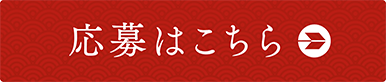 応募はこちら